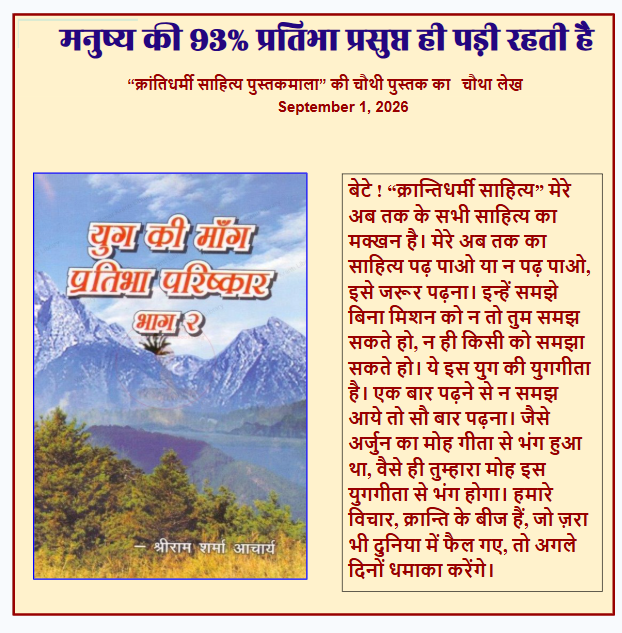 मनुष्य की 93% प्रतिभा प्रसुप्त ही पड़ी रहती है

"क्रांतिधर्मी साहित्य पुस्तकमाला" की चौथी पुस्तक का चौथा लेख
September 1, 2026

युग की माँग
प्रतिभा परिष्कार
भाग २

- श्रीराम शर्मा आचार्य

बेटे ! "क्रान्तिधर्मी साहित्य" मेरे अब तक के सभी साहित्य का मक्खन है। मेरे अब तक का साहित्य पढ़ पाओ या न पढ़ पाओ, इसे जरूर पढ़ना। इन्हें समझे बिना मिशन को न तो तुम समझ सकते हो, न ही किसी को समझा सकते हो। ये इस युग की युगगीता है। एक बार पढ़ने से न समझ आये तो सौ बार पढ़ना। जैसे अर्जुन का मोह गीता से भंग हुआ था, वैसे ही तुम्हारा मोह इस युगगीता से भंग होगा। हमारे विचार, क्रान्ति के बीज हैं, जो ज़रा भी दुनिया में फैल गए, तो अगले दिनों धमाका करेंगे।